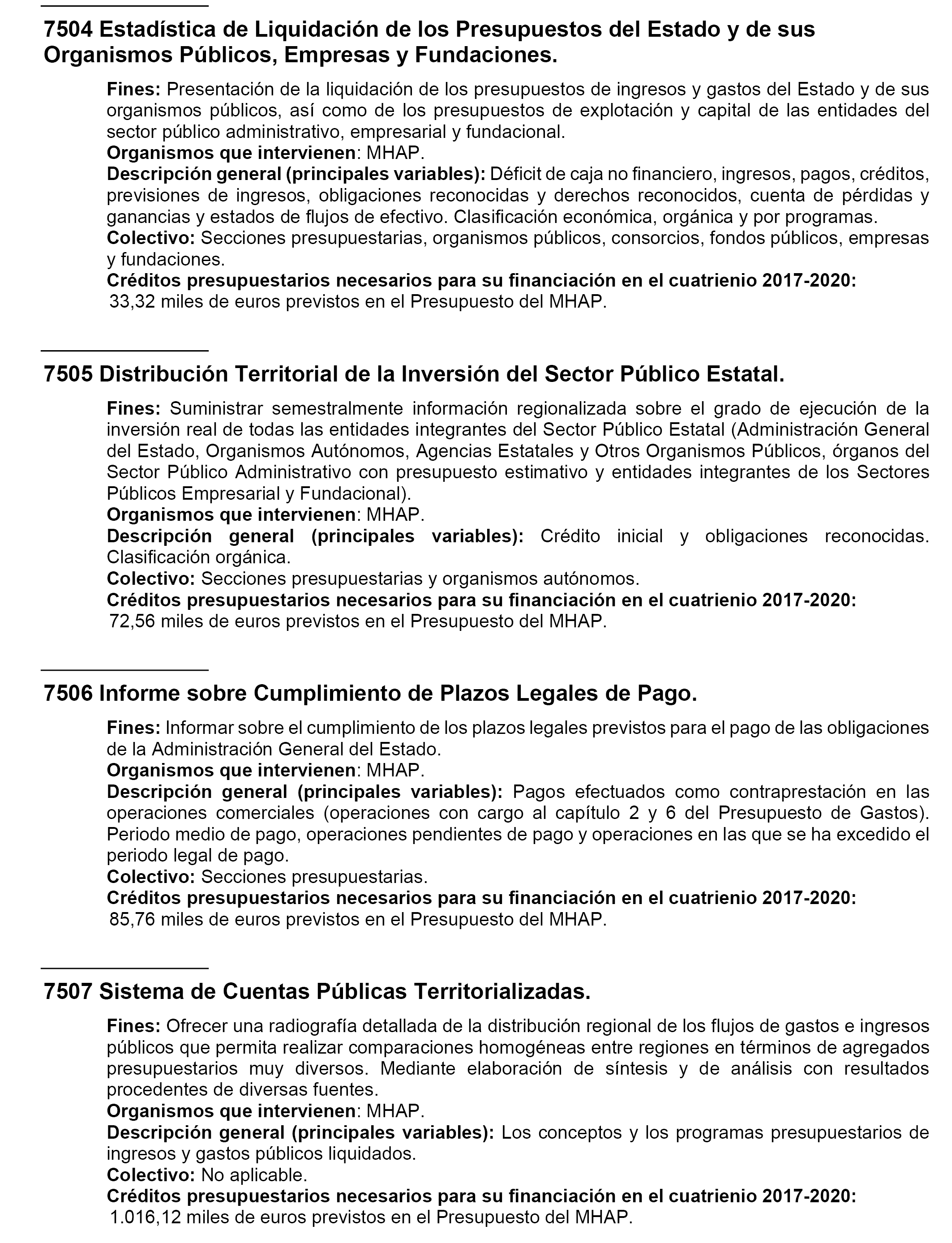 7504 Estadística de Liquidación de los Presupuestos del Estado y de sus Organismos Públicos, Empresas y Fundaciones.

Fines: Presentación de la liquidación de los presupuestos de ingresos y gastos del Estado y de sus organismos públicos, así como de los presupuestos de explotación y capital de las entidades del sector público administrativo, empresarial y fundacional.
Organismos que intervienen: MHAP.
Descripción general (principales variables): Déficit de caja no financiero, ingresos, pagos, créditos, previsiones de ingresos, obligaciones reconocidas y derechos reconocidos, cuenta de pérdidas y ganancias y estados de flujos de efectivo. Clasificación económica, orgánica y por programas.
Colectivo: Secciones presupuestarias, organismos públicos, consorcios, fondos públicos, empresas y fundaciones.
Créditos presupuestarios necesarios para su financiación en el cuatrienio 2017-2020:
33,32 miles de euros previstos en el Presupuesto del MHAP.

7505 Distribución Territorial de la Inversión del Sector Público Estatal.

Fines: Suministrar semestralmente información regionalizada sobre el grado de ejecución de la inversión real de todas las entidades integrantes del Sector Público Estatal (Administración General del Estado, Organismos Autónomos, Agencias Estatales y Otros Organismos Públicos, órganos del Sector Público Administrativo con presupuesto estimativo y entidades integrantes de los Sectores Públicos Empresarial y Fundacional).
Organismos que intervienen: MHAP.
Descripción general (principales variables): Crédito inicial y obligaciones reconocidas. Clasificación orgánica.
Colectivo: Secciones presupuestarias y organismos autónomos.
Créditos presupuestarios necesarios para su financiación en el cuatrienio 2017-2020:
72,56 miles de euros previstos en el Presupuesto del MHAP.

7506 Informe sobre Cumplimiento de Plazos Legales de Pago.

Fines: Informar sobre el cumplimiento de los plazos legales previstos para el pago de las obligaciones de la Administración General del Estado.
Organismos que intervienen: MHAP.
Descripción general (principales variables): Pagos efectuados como contraprestación en las operaciones comerciales (operaciones con cargo al capítulo 2 y 6 del Presupuesto de Gastos). Periodo medio de pago, operaciones pendientes de pago y operaciones en las que se ha excedido el periodo legal de pago.
Colectivo: Secciones presupuestarias.
Créditos presupuestarios necesarios para su financiación en el cuatrienio 2017-2020:
85,76 miles de euros previstos en el Presupuesto del MHAP.

7507 Sistema de Cuentas Públicas Territorializadas.

Fines: Ofrecer una radiografía detallada de la distribución regional de los flujos de gastos e ingresos públicos que permita realizar comparaciones homogéneas entre regiones en términos de agregados presupuestarios muy diversos. Mediante elaboración de síntesis y de análisis con resultados procedentes de diversas fuentes.
Organismos que intervienen: MHAP.
Descripción general (principales variables): Los conceptos y los programas presupuestarios de ingresos y gastos públicos liquidados.
Colectivo: No aplicable.
Créditos presupuestarios necesarios para su financiación en el cuatrienio 2017-2020:
1.016,12 miles de euros previstos en el Presupuesto del MHAP.